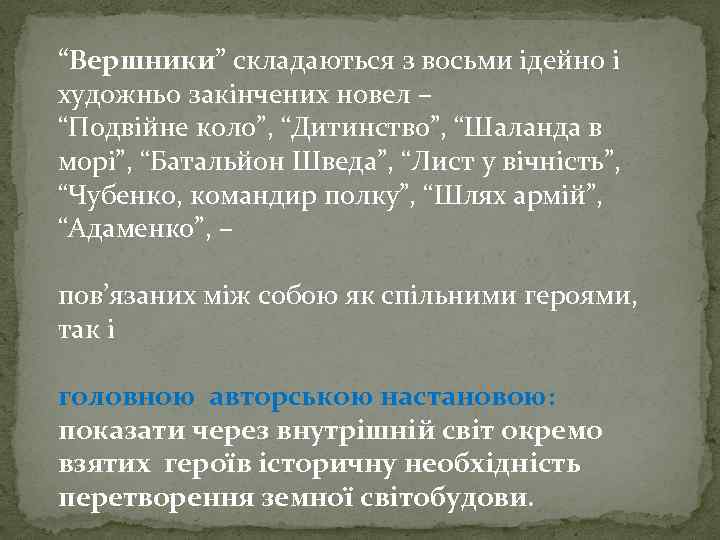 “Вершники” складаються з восьми ідейно і художньо закінчених новел – “Подвійне коло”, “Дитинство”, “Шаланда в морі”, “Батальйон Шведа”, “Лист у вічність”, “Чубенко, командир полку”, “Шлях армій”, “Адаменко”, –

пов’язаних між собою як спільними героями, так і

головною авторською настановою: показати через внутрішній світ окремо взятих героїв історичну необхідність перетворення земної світобудови.